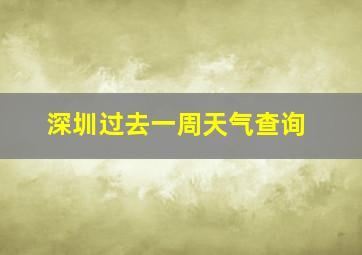 深圳过去一周天气查询